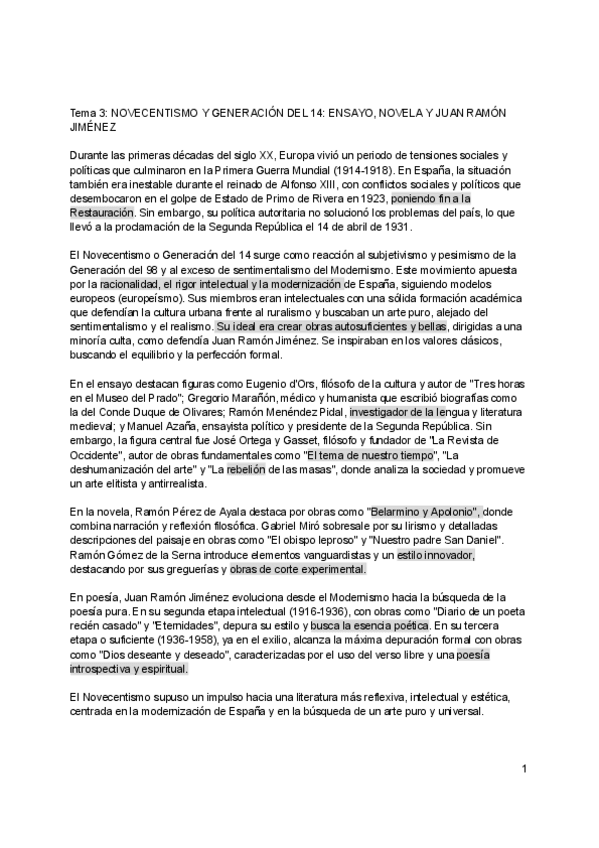 Tema 3: NOVECENTISMO Y GENERACIÓN DEL 14: ENSAYO, NOVELA Y JUAN RAMÓN JIMÉNEZ

Durante las primeras décadas del siglo XX, Europa vivió un periodo de tensiones sociales y políticas que culminaron en la Primera Guerra Mundial (1914-1918). En España, la situación también era inestable durante el reinado de Alfonso XIII, con conflictos sociales y políticos que desembocaron en el golpe de Estado de Primo de Rivera en 1923, poniendo fin a la Restauración. Sin embargo, su política autoritaria no solucionó los problemas del país, lo que llevó a la proclamación de la Segunda República el 14 de abril de 1931.

El Novecentismo o Generación del 14 surge como reacción al subjetivismo y pesimismo de la Generación del 98 y al exceso de sentimentalismo del Modernismo. Este movimiento apuesta por la racionalidad, el rigor intelectual y la modernización de España, siguiendo modelos europeos (europeísmo). Sus miembros eran intelectuales con una sólida formación académica que defendían la cultura urbana frente al ruralismo y buscaban un arte puro, alejado del sentimentalismo y el realismo. Su ideal era crear obras autosuficientes y bellas, dirigidas a una minoría culta, como defendía Juan Ramón Jiménez. Se inspiraban en los valores clásicos, buscando el equilibrio y la perfección formal.

En el ensayo destacan figuras como Eugenio d'Ors, filósofo de la cultura y autor de "Tres horas en el Museo del Prado"; Gregorio Marañón, médico y humanista que escribió biografías como la del Conde Duque de Olivares; Ramón Menéndez Pidal, investigador de la lengua y literatura medieval; y Manuel Azaña, ensayista político y presidente de la Segunda República. Sin embargo, la figura central fue José Ortega y Gasset, filósofo y fundador de "La Revista de Occidente", autor de obras fundamentales como "El tema de nuestro tiempo", "La deshumanización del arte" y "La rebelión de las masas", donde analiza la sociedad y promueve un arte elitista y antirrealista.

En la novela, Ramón Pérez de Ayala destaca por obras como "Belarmino y Apolonio", donde combina narración y reflexión filosófica. Gabriel Miró sobresale por su lirismo y detalladas descripciones del paisaje en obras como "El obispo leproso" y "Nuestro padre San Daniel". Ramón Gómez de la Serna introduce elementos vanguardistas y un estilo innovador, destacando por sus greguerías y obras de corte experimental.

En poesía, Juan Ramón Jiménez evoluciona desde el Modernismo hacia la búsqueda de la poesía pura. En su segunda etapa intelectual (1916-1936), con obras como "Diario de un poeta recién casado" y "Eternidades", depura su estilo y busca la esencia poética. En su tercera etapa o suficiente (1936-1958), ya en el exilio, alcanza la máxima depuración formal con obras como "Dios deseante y deseado", caracterizadas por el uso del verso libre y una poesía introspectiva y espiritual.

El Novecentismo supuso un impulso hacia una literatura más reflexiva, intelectual y estética, centrada en la modernización de España y en la búsqueda de un arte puro y universal.

1